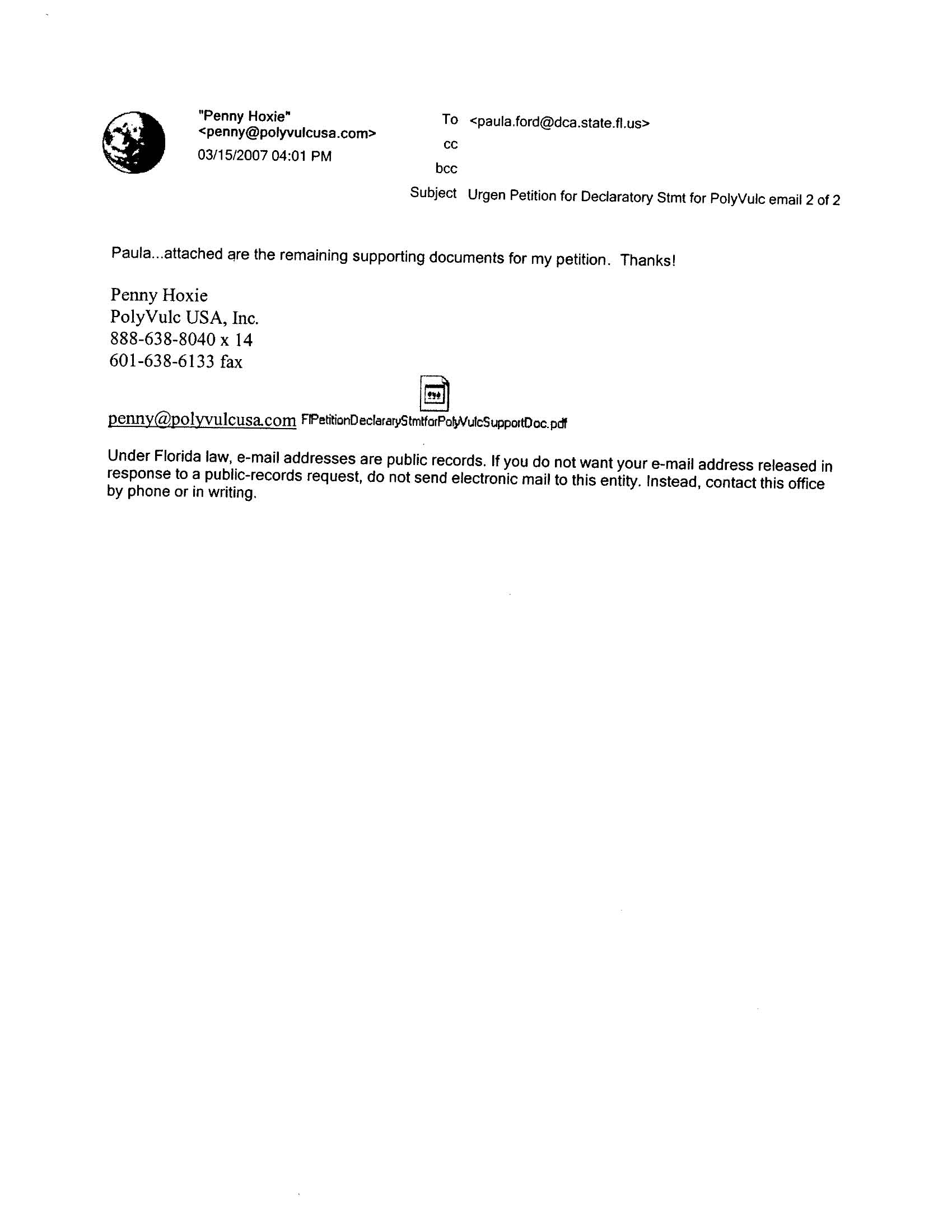 "Penny Hoxie"
<penny@polyvulcusa.com>
03/15/2007 04:01 PM

To <paula.ford@dca.state.fl.us>
cc
bcc
Subject Urgen Petition for Declaratory Stmt for PolyVulc email 2 of 2

Paula...attached are the remaining supporting documents for my petition. Thanks!

Penny Hoxie
PolyVulc USA, Inc.
888-638-8040 x 14
601-638-6133 fax

penny@polyvulcusa.com FlPetitionDeclararyStmtforPolyVulcSupportDoc.pdf

Under Florida law, e-mail addresses are public records. If you do not want your e-mail address released in response to a public-records request, do not send electronic mail to this entity. Instead, contact this office by phone or in writing.